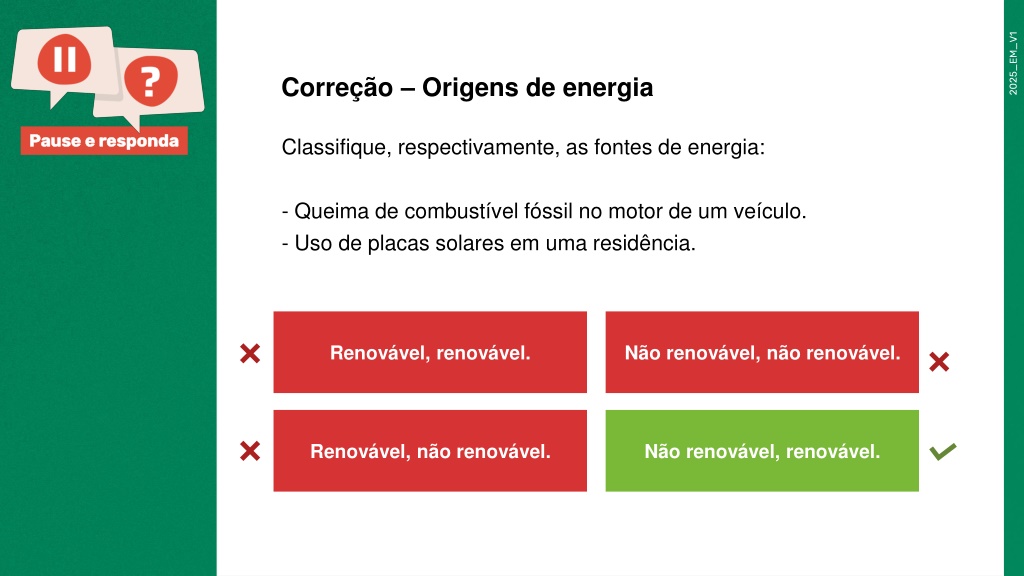 Pause e responda

2025_EM_V1

Correção – Origens de energia

Classifique, respectivamente, as fontes de energia:

- Queima de combustível fóssil no motor de um veículo.
- Uso de placas solares em uma residência.

Renovável, renovável.

Não renovável, não renovável.

Renovável, não renovável.

Não renovável, renovável.